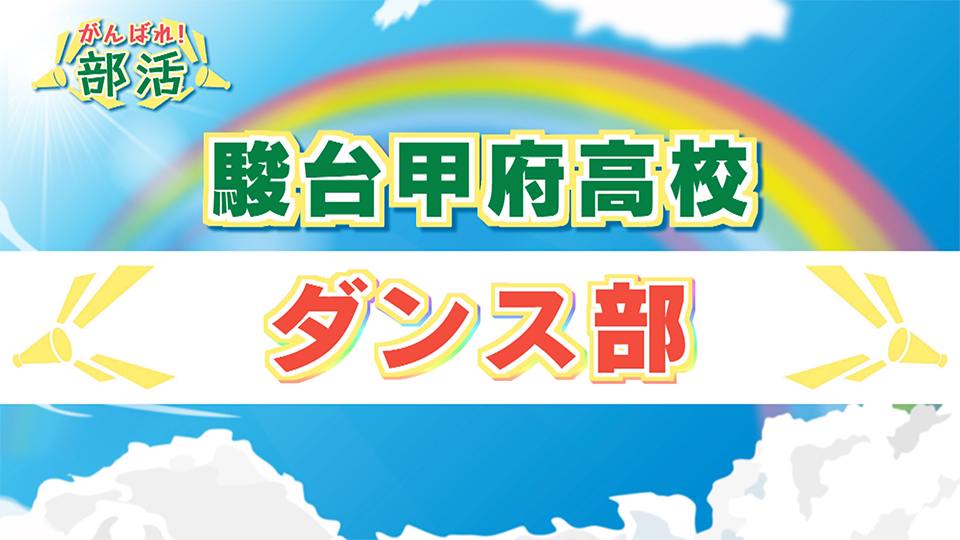 がんばれ!
部活

駿台甲府高校

ダンス部